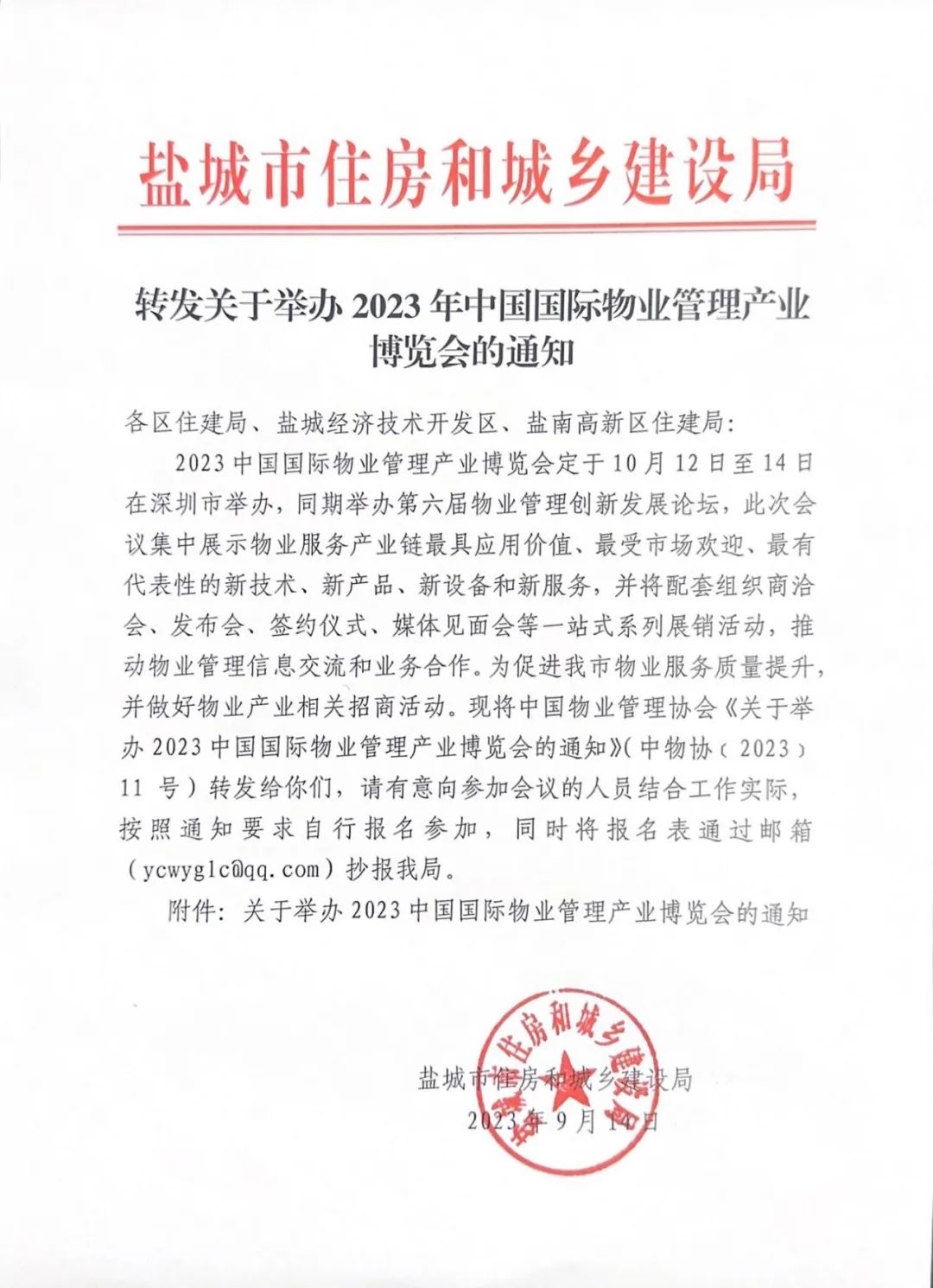 盐城市住房和城乡建设局

转发关于举办 2023 年中国国际物业管理产业博览会的通知

各区住建局、盐城经济技术开发区、盐南高新区住建局：

2023 中国国际物业管理产业博览会定于 10 月 12 日至 14 日在深圳市举办，同期举办第六届物业管理创新发展论坛，此次会议集中展示物业服务产业链最具应用价值、最受市场欢迎、最有代表性的新技术、新产品、新设备和新服务，并将配套组织商洽会、发布会、签约仪式、媒体见面会等一站式系列展销活动，推动物业管理信息交流和业务合作。为促进我市物业服务质量提升，并做好物业产业相关招商活动。现将中国物业管理协会《关于举办 2023 中国国际物业管理产业博览会的通知》(中物协〔2023〕11 号）转发给你们，请有意向参加会议的人员结合工作实际，按照通知要求自行报名参加，同时将报名表通过邮箱(ycwyglc@qq.com）抄报我局。

附件：关于举办 2023 中国国际物业管理产业博览会的通知

盐城市住房和城乡建设局
2023 年 9 月 14 日

盐城市住房和城乡建设局